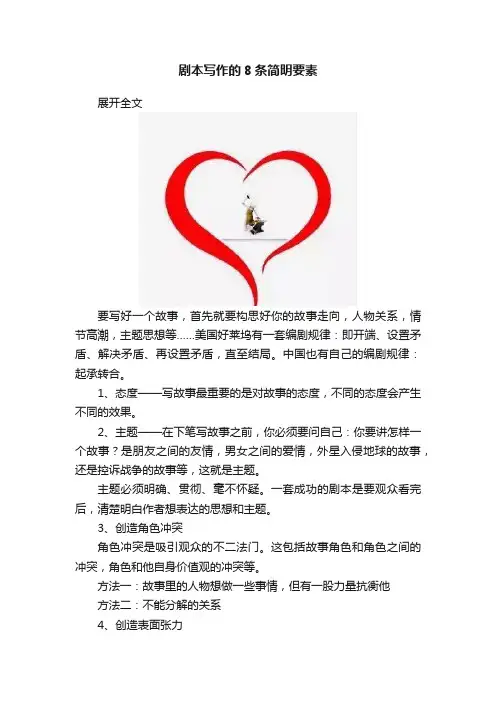 剧本写作的 8 条简明要素

展开全文

要写好一个故事，首先就要构思好你的故事走向，人物关系，情节高潮，主题思想等……美国好莱坞有一套编剧规律：即开端、设置矛盾、解决矛盾、再设置矛盾，直至结局。中国也有自己的编剧规律：起承转合。

1、态度——写故事最重要的是对故事的态度，不同的态度会产生不同的效果。

2、主题——在下笔写故事之前，你必须要问自己：你要讲怎样一个故事？是朋友之间的友情，男女之间的爱情，外星入侵地球的故事，还是控诉战争的故事等，这就是主题。

主题必须明确、贯彻、毫不怀疑。一套成功的剧本是要观众看完后，清楚明白作者想表达的思想和主题。

3、创造角色冲突

角色冲突是吸引观众的不二法门。这包括故事角色和角色之间的冲突，角色和他自身价值观的冲突等。

方法一：故事里的人物想做一些事情，但有一股力量抗衡他

方法二：不能分解的关系

4、创造表面张力